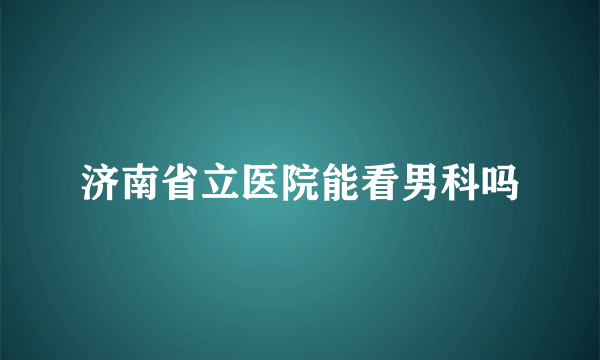 济南省立医院能看男科吗